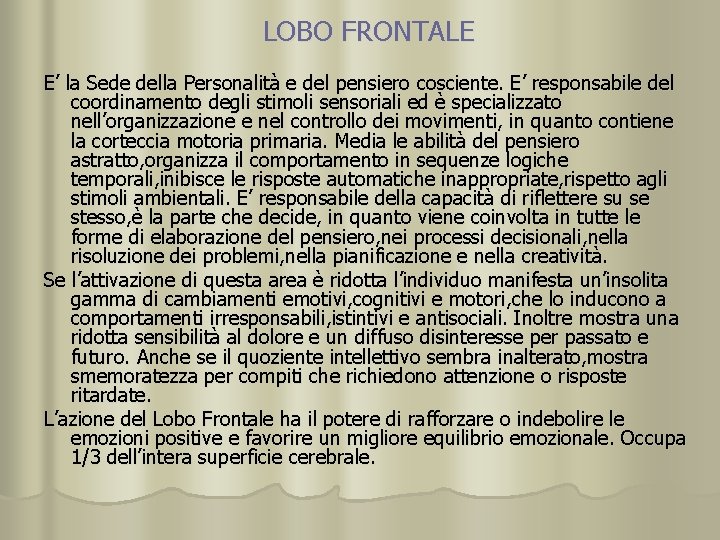 LOBO FRONTALE

E’ la Sede della Personalità e del pensiero cosciente. E’ responsabile del coordinamento degli stimoli sensoriali ed è specializzato nell’organizzazione e nel controllo dei movimenti, in quanto contiene la corteccia motoria primaria. Media le abilità del pensiero astratto,organizza il comportamento in sequenze logiche temporali,inibisce le risposte automatiche inappropriate,rispetto agli stimoli ambientali. E’ responsabile della capacità di riflettere su se stesso,è la parte che decide, in quanto viene coinvolta in tutte le forme di elaborazione del pensiero,nei processi decisionali,nella risoluzione dei problemi,nella pianificazione e nella creatività.

Se l’attivazione di questa area è ridotta l’individuo manifesta un’insolita gamma di cambiamenti emotivi,cognitivi e motori,che lo inducono a comportamenti irresponsabili,istintivi e antisociali. Inoltre mostra una ridotta sensibilità al dolore e un diffuso disinteresse per passato e futuro. Anche se il quoziente intellettivo sembra inalterato,mostra smemoratezza per compiti che richiedono attenzione o risposte ritardate.

L’azione del Lobo Frontale ha il potere di rafforzare o indebolire le emozioni positive e favorire un migliore equilibrio emozionale. Occupa 1/3 dell’intera superficie cerebrale.